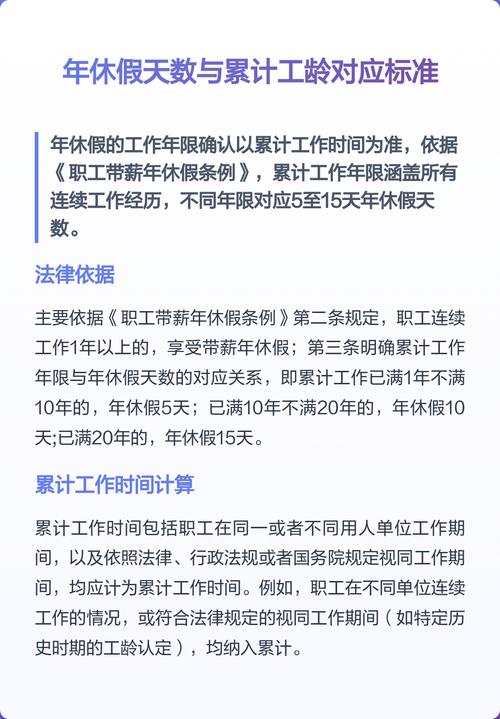 年休假天数与累计工龄对应标准

年休假的工作年限确认以累计工作时间为准，依据《职工带薪年休假条例》，累计工作年限涵盖所有连续工作经历，不同年限对应5至15天年休假天数。

法律依据

主要依据《职工带薪年休假条例》第二条规定，职工连续工作1年以上的，享受带薪年休假；第三条明确累计工作年限与年休假天数的对应关系，即累计工作已满1年不满10年的，年休假5天；已满10年不满20年的，年休假10天;已满20年的，年休假15天。

累计工作时间计算

累计工作时间包括职工在同一或者不同用人单位工作期间，以及依照法律、行政法规或者国务院规定视同工作期间，均应计为累计工作时间。例如，职工在不同单位连续工作的情况，或符合法律规定的视同工作期间（如特定历史时期的工龄认定），均纳入累计。